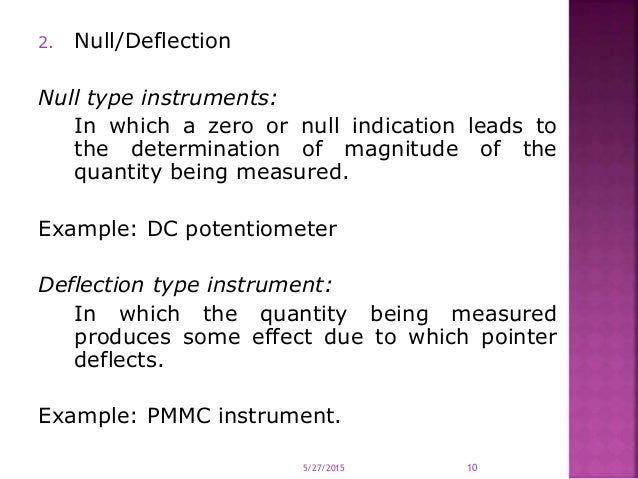 2. Null/Deflection

Null type instruments:

In which a zero or null indication leads to the determination of magnitude of the quantity being measured.

Example: DC potentiometer

Deflection type instrument:

In which the quantity being measured produces some effect due to which pointer deflects.

Example: PMMC instrument.

5/27/2015

10